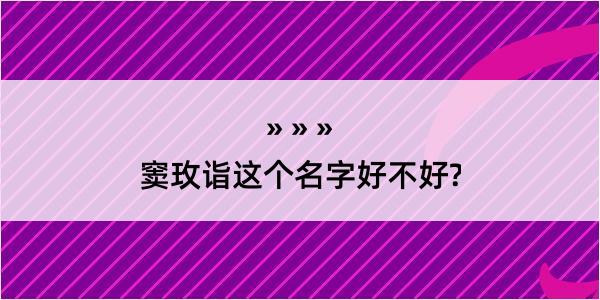 » » »

窦玫诣这个名字好不好?